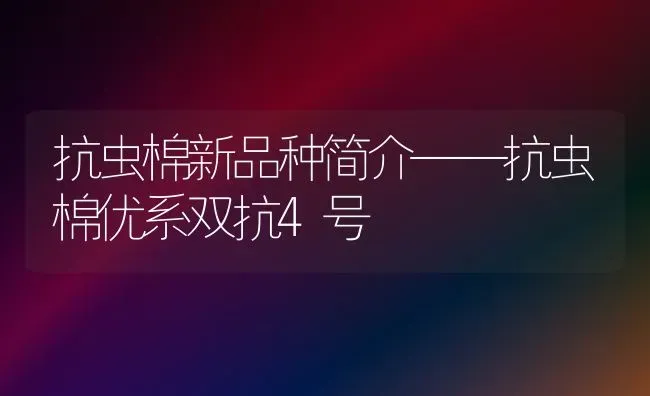 抗虫棉新品种简介——抗虫棉优系双抗4 号